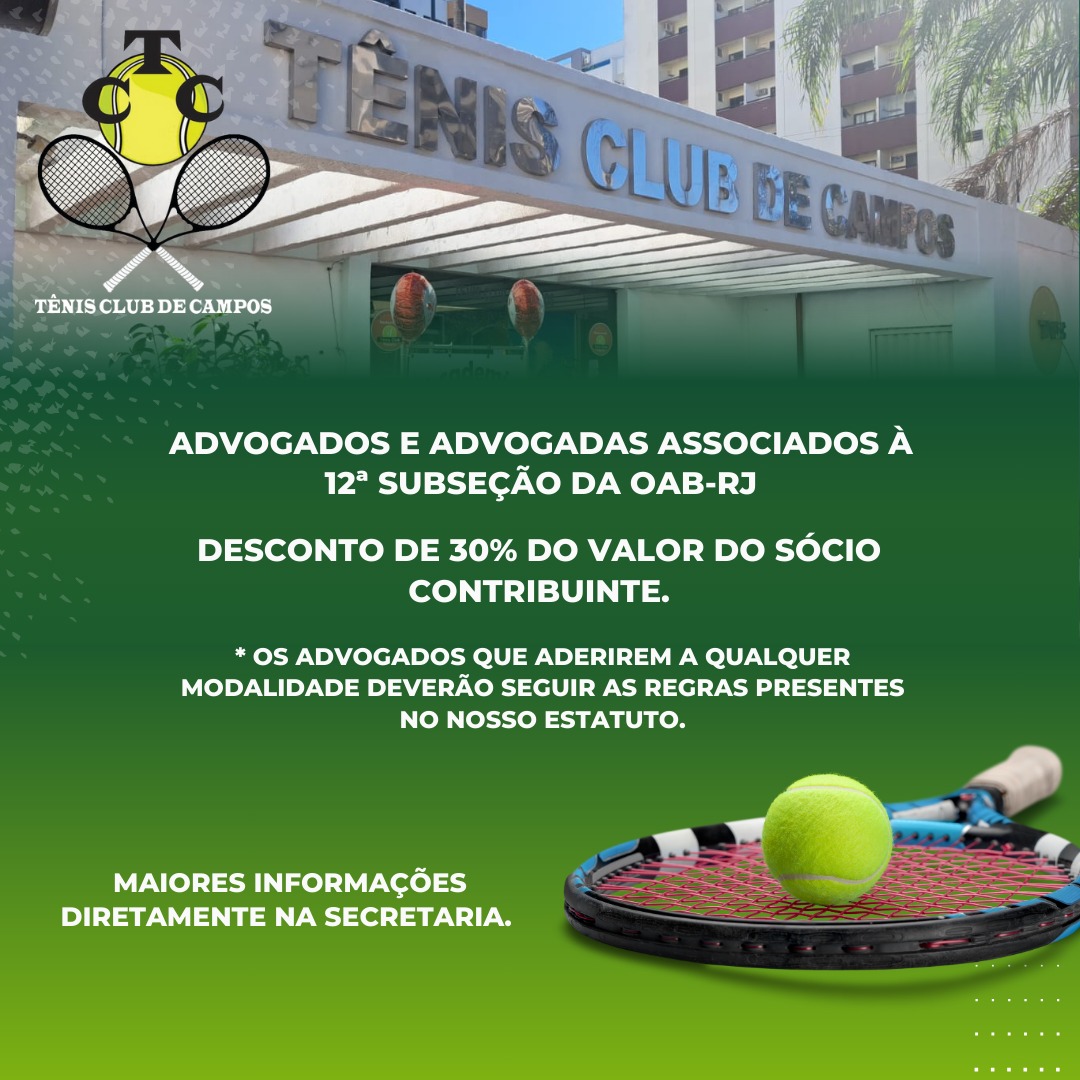 TCC

TÊNIS CLUB DE CAMPOS

TÊNIS CLUB DE CAMPOS

ADVOGADOS E ADVOGADAS ASSOCIADOS À 12ª SUBSEÇÃO DA OAB-RJ

DESCONTO DE 30% DO VALOR DO SÓCIO CONTRIBUINTE.

* OS ADVOGADOS QUE ADERIREM A QUALQUER MODALIDADE DEVERÃO SEGUIR AS REGRAS PRESENTES NO NOSSO ESTATUTO.

MAIORES INFORMAÇÕES DIRETAMENTE NA SECRETARIA.